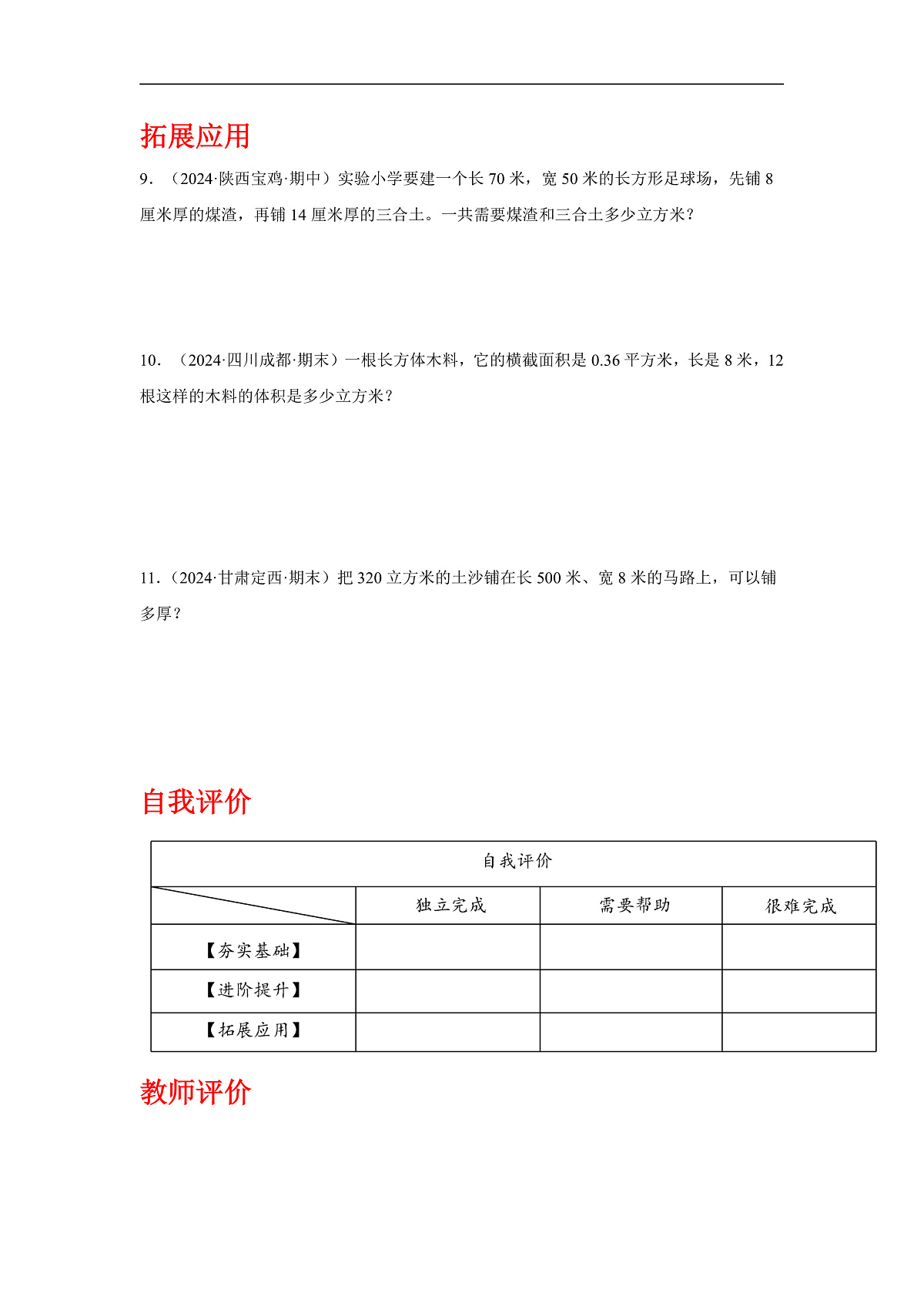 拓展应用

9．（2024·陕西宝鸡·期中）实验小学要建一个长 70 米，宽 50 米的长方形足球场，先铺 8 厘米厚的煤渣，再铺 14 厘米厚的三合土。一共需要煤渣和三合土多少立方米？

10．（2024·四川成都·期末）一根长方体木料，它的横截面积是 0.36 平方米，长是 8 米，12 根这样的木料的体积是多少立方米？

11．（2024·甘肃定西·期末）把 320 立方米的土沙铺在长 500 米、宽 8 米的马路上，可以铺多厚？

自我评价

| 自我评价 | | | |
|---|---|---|---|
| | 独立完成 | 需要帮助 | 很难完成 |
| 【夯实基础】 | | | |
| 【进阶提升】 | | | |
| 【拓展应用】 | | | |

教师评价